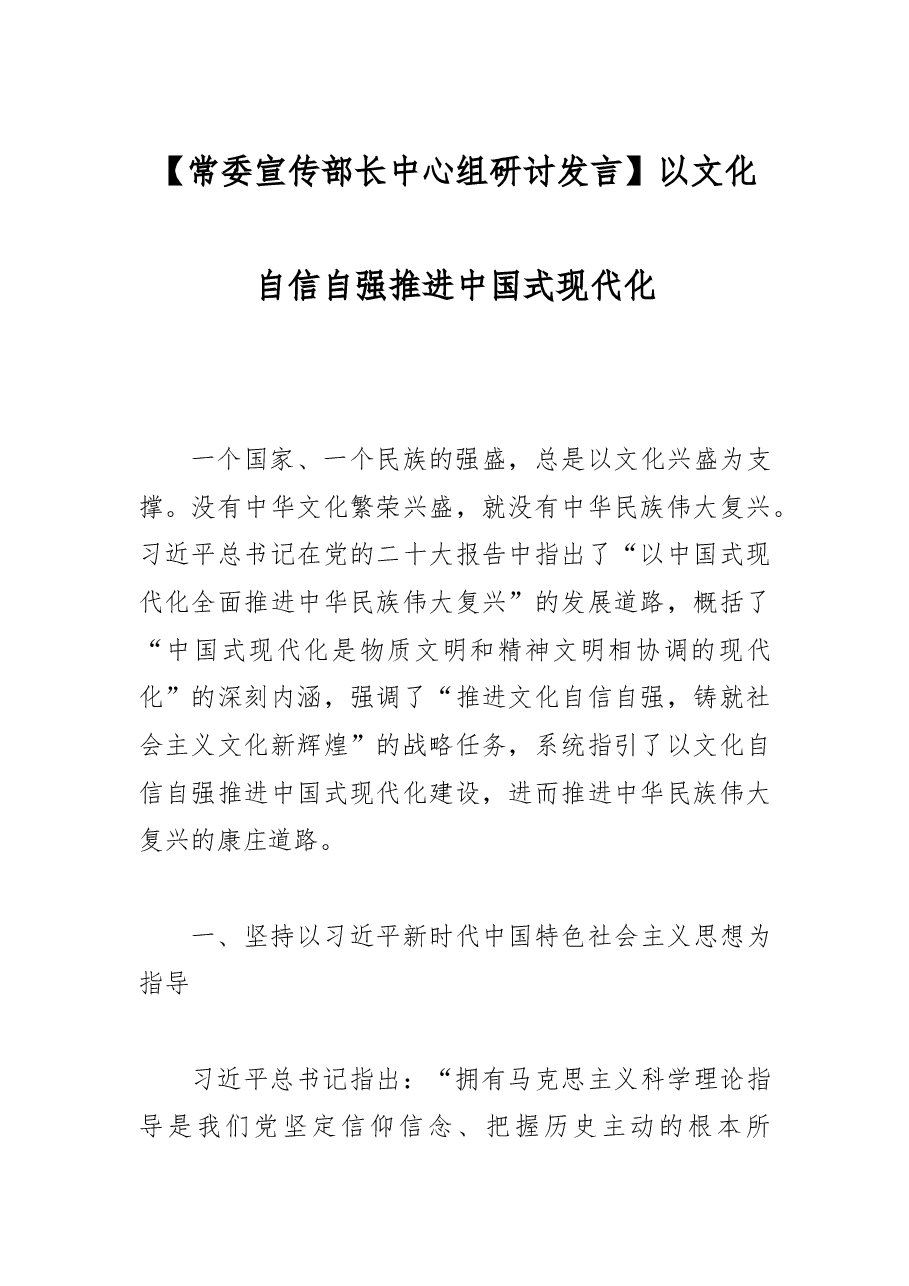 【常委宣传部长中心组研讨发言】以文化自信自强推进中国式现代化

一个国家、一个民族的强盛，总是以文化兴盛为支撑。没有中华文化繁荣兴盛，就没有中华民族伟大复兴。习近平总书记在党的二十大报告中指出了“以中国式现代化全面推进中华民族伟大复兴”的发展道路，概括了“中国式现代化是物质文明和精神文明相协调的现代化”的深刻内涵，强调了“推进文化自信自强，铸就社会主义文化新辉煌”的战略任务，系统指引了以文化自信自强推进中国式现代化建设，进而推进中华民族伟大复兴的康庄道路。

一、坚持以习近平新时代中国特色社会主义思想为指导

习近平总书记指出：“拥有马克思主义科学理论指导是我们党坚定信仰信念、把握历史主动的根本所